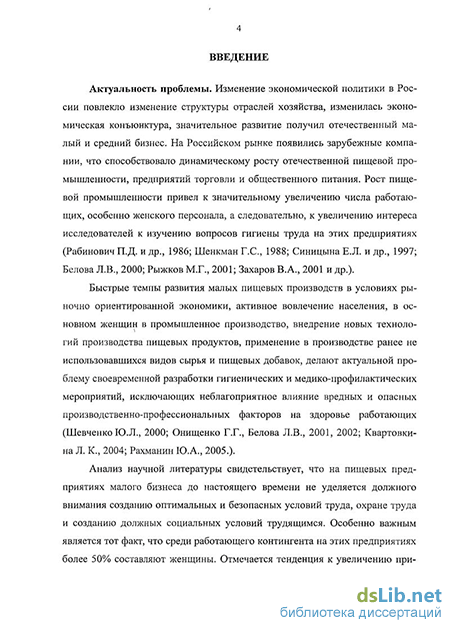 4

ВВЕДЕНИЕ

Актуальность проблемы. Изменение экономической политики в России повлекло изменение структуры отраслей хозяйства, изменилась экономическая конъюнктура, значительное развитие получил отечественный малый и средний бизнес. На Российском рынке появились зарубежные компании, что способствовало динамическому росту отечественной пищевой промышленности, предприятий торговли и общественного питания. Рост пищевой промышленности привел к значительному увеличению числа работающих, особенно женского персонала, а следовательно, к увеличению интереса исследователей к изучению вопросов гигиены труда на этих предприятиях (Рабинович П.Д. и др., 1986; Шенкман Г.С., 1988; Синицына Е.Л. и др., 1997; Белова Л.В., 2000; Рыжков М.Г., 2001; Захаров В.А., 2001 и др.).

Быстрые темпы развития малых пищевых производств в условиях рыночно ориентированной экономики, активное вовлечение населения, в основном женщин в промышленное производство, внедрение новых технологий производства пищевых продуктов, применение в производстве ранее не использовавшихся видов сырья и пищевых добавок, делают актуальной проблему своевременной разработки гигиенических и медико-профилактических мероприятий, исключающих неблагоприятное влияние вредных и опасных производственно-профессиональных факторов на здоровье работающих (Шевченко Ю.Л., 2000; Онищенко Г.Г., Белова Л.В., 2001, 2002; Квартовкина Л. К., 2004; Рахманин Ю.А., 2005.).

Анализ научной литературы свидетельствует, что на пищевых предприятиях малого бизнеса до настоящего времени не уделяется должного внимания созданию оптимальных и безопасных условий труда, охране труда и созданию должных социальных условий трудящимся. Особенно важным является тот факт, что среди работающего контингента на этих предприятиях более 50% составляют женщины. Отмечается тенденция к увеличению при-

dsLib.net
библиотека диссертаций